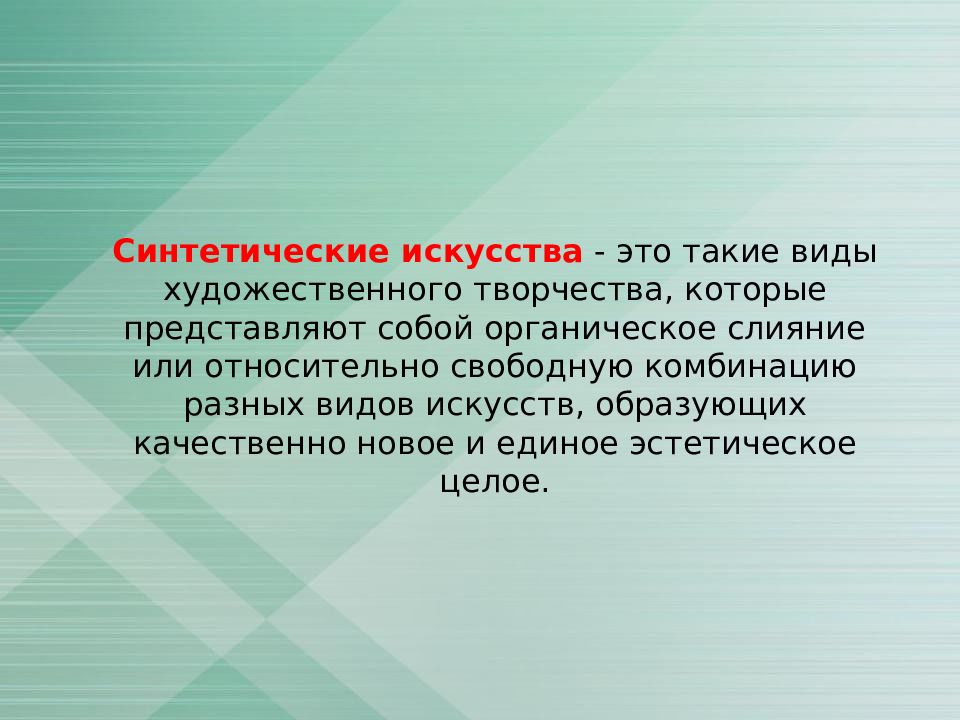 Синтетические искусства - это такие виды художественного творчества, которые представляют собой органическое слияние или относительно свободную комбинацию разных видов искусств, образующих качественно новое и единое эстетическое целое.